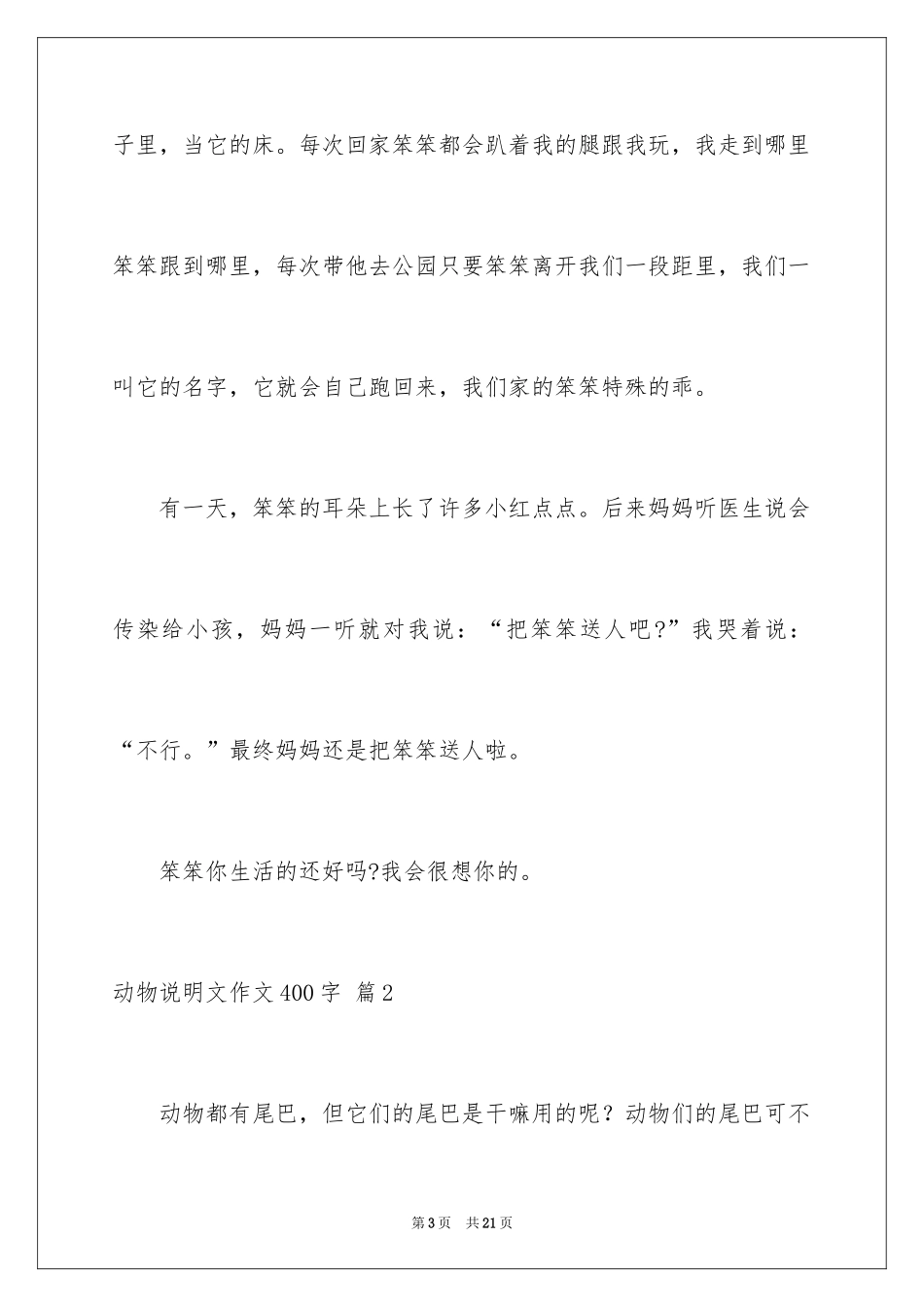 子里，当它的床。每次回家笨笨都会趴着我的腿跟我玩，我走到哪里笨笨跟到哪里，每次带他去公园只要笨笨离开我们一段距里，我们一叫它的名字，它就会自己跑回来，我们家的笨笨特殊的乖。

有一天，笨笨的耳朵上长了许多小红点点。后来妈妈听医生说会传染给小孩，妈妈一听就对我说：“把笨笨送人吧?”我哭着说：“不行。”最终妈妈还是把笨笨送人啦。

笨笨你生活的还好吗?我会很想你的。

动物说明文作文400字 篇2

动物都有尾巴，但它们的尾巴是干嘛用的呢？动物们的尾巴可不

第3页 共21页